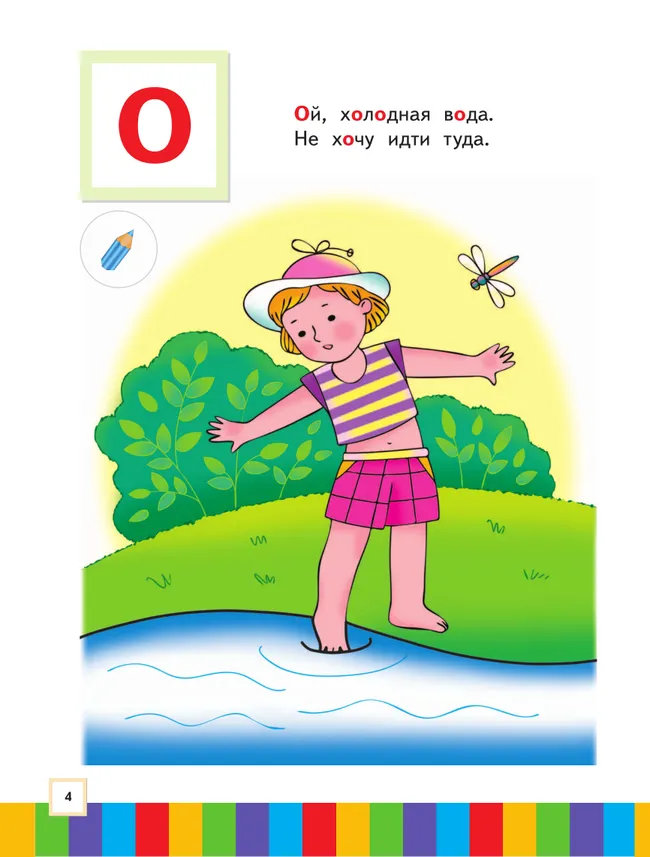 О

Ой, холодная вода.
Не хочу идти туда.

4